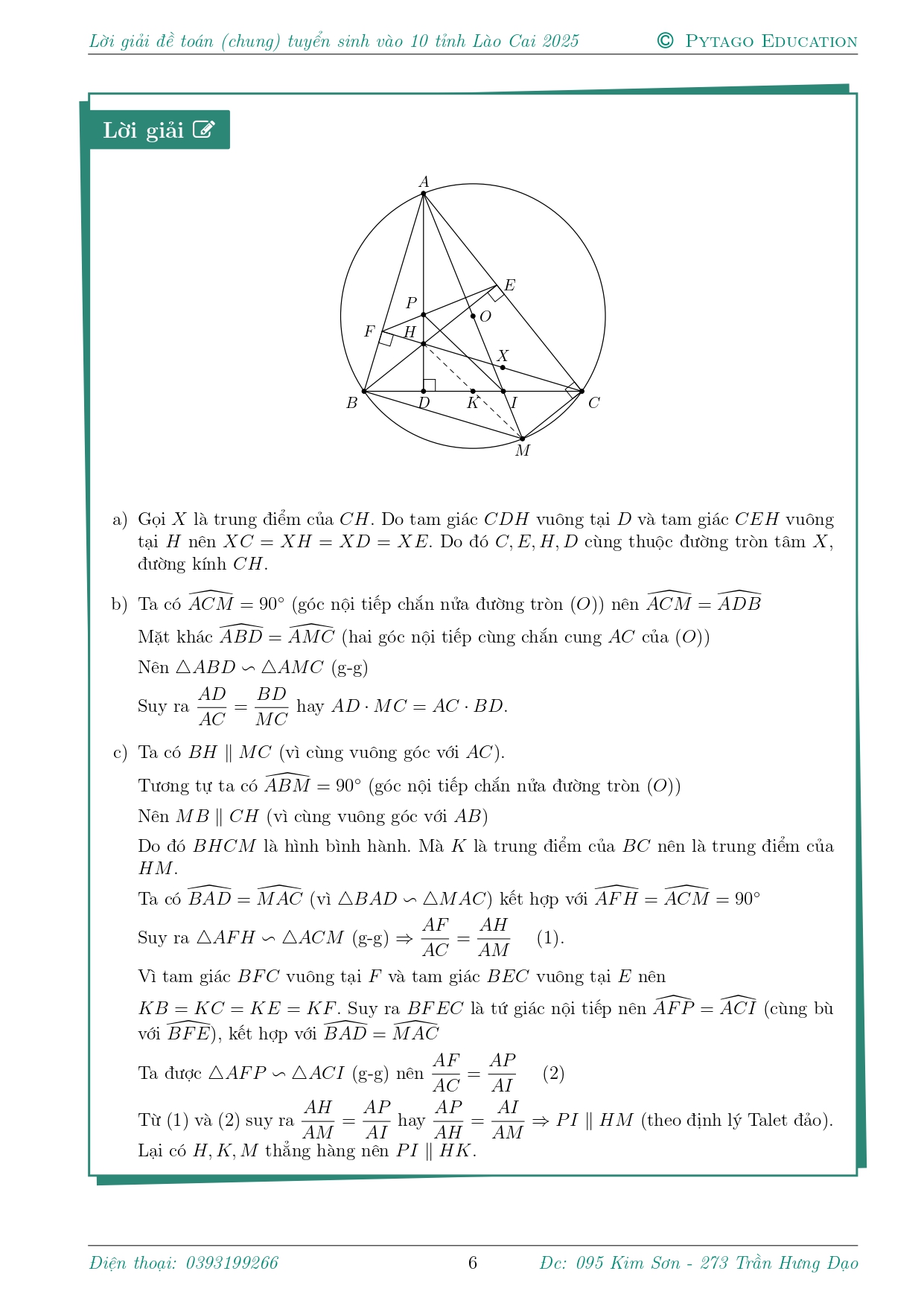 Lời giải đề toán (chung) tuyển sinh vào 10 tỉnh Lào Cai 2025 © PYTAGO EDUCATION

Lời giải

A
E
P
O
F
H
X
B
D
K
I
C
M

a) Gọi $X$ là trung điểm của $CH$. Do tam giác $CDH$ vuông tại $D$ và tam giác $CEH$ vuông tại $H$ nên $XC = XH = XD = XE$. Do đó $C, E, H, D$ cùng thuộc đường tròn tâm $X$, đường kính $CH$.

b) Ta có $\widehat{ACM} = 90^\circ$ (góc nội tiếp chắn nửa đường tròn $(O)$) nên $\widehat{ACM} = \widehat{ADB}$

Mặt khác $\widehat{ABD} = \widehat{AMC}$ (hai góc nội tiếp cùng chắn cung $AC$ của $(O)$)

Nên $\triangle ABD \backsim \triangle AMC$ (g-g)

Suy ra $\frac{AD}{AC} = \frac{BD}{MC}$ hay $AD \cdot MC = AC \cdot BD$.

c) Ta có $BH \parallel MC$ (vì cùng vuông góc với $AC$).

Tương tự ta có $\widehat{ABM} = 90^\circ$ (góc nội tiếp chắn nửa đường tròn $(O)$)

Nên $MB \parallel CH$ (vì cùng vuông góc với $AB$)

Do đó $BHCM$ là hình bình hành. Mà $K$ là trung điểm của $BC$ nên là trung điểm của $HM$.

Ta có $\widehat{BAD} = \widehat{MAC}$ (vì $\triangle BAD \backsim \triangle MAC$) kết hợp với $\widehat{AFH} = \widehat{ACM} = 90^\circ$

Suy ra $\triangle AFH \backsim \triangle ACM$ (g-g) $\Rightarrow \frac{AF}{AC} = \frac{AH}{AM}$ (1).

Vì tam giác $BFC$ vuông tại $F$ và tam giác $BEC$ vuông tại $E$ nên

$KB = KC = KE = KF$. Suy ra $BFEC$ là tứ giác nội tiếp nên $\widehat{AFP} = \widehat{ACI}$ (cùng bù với $\widehat{BFE}$), kết hợp với $\widehat{BAD} = \widehat{MAC}$

Ta được $\triangle AFP \backsim \triangle ACI$ (g-g) nên $\frac{AF}{AC} = \frac{AP}{AI}$ (2)

Từ (1) và (2) suy ra $\frac{AH}{AM} = \frac{AP}{AI}$ hay $\frac{AP}{AH} = \frac{AI}{AM} \Rightarrow PI \parallel HM$ (theo định lý Talet đảo).
Lại có $H, K, M$ thẳng hàng nên $PI \parallel HK$.

Điện thoại: 0393199266 6 Đc: 095 Kim Sơn - 273 Trần Hưng Đạo